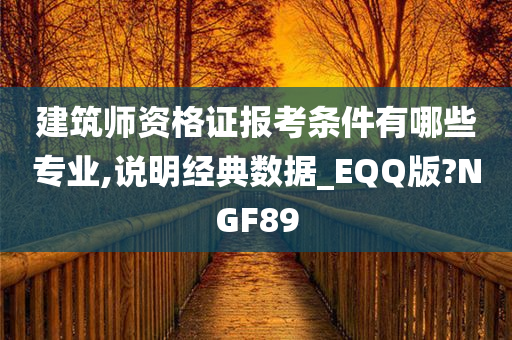 建筑师资格证报考条件有哪些专业,说明经典数据_EQQ版?NGF89